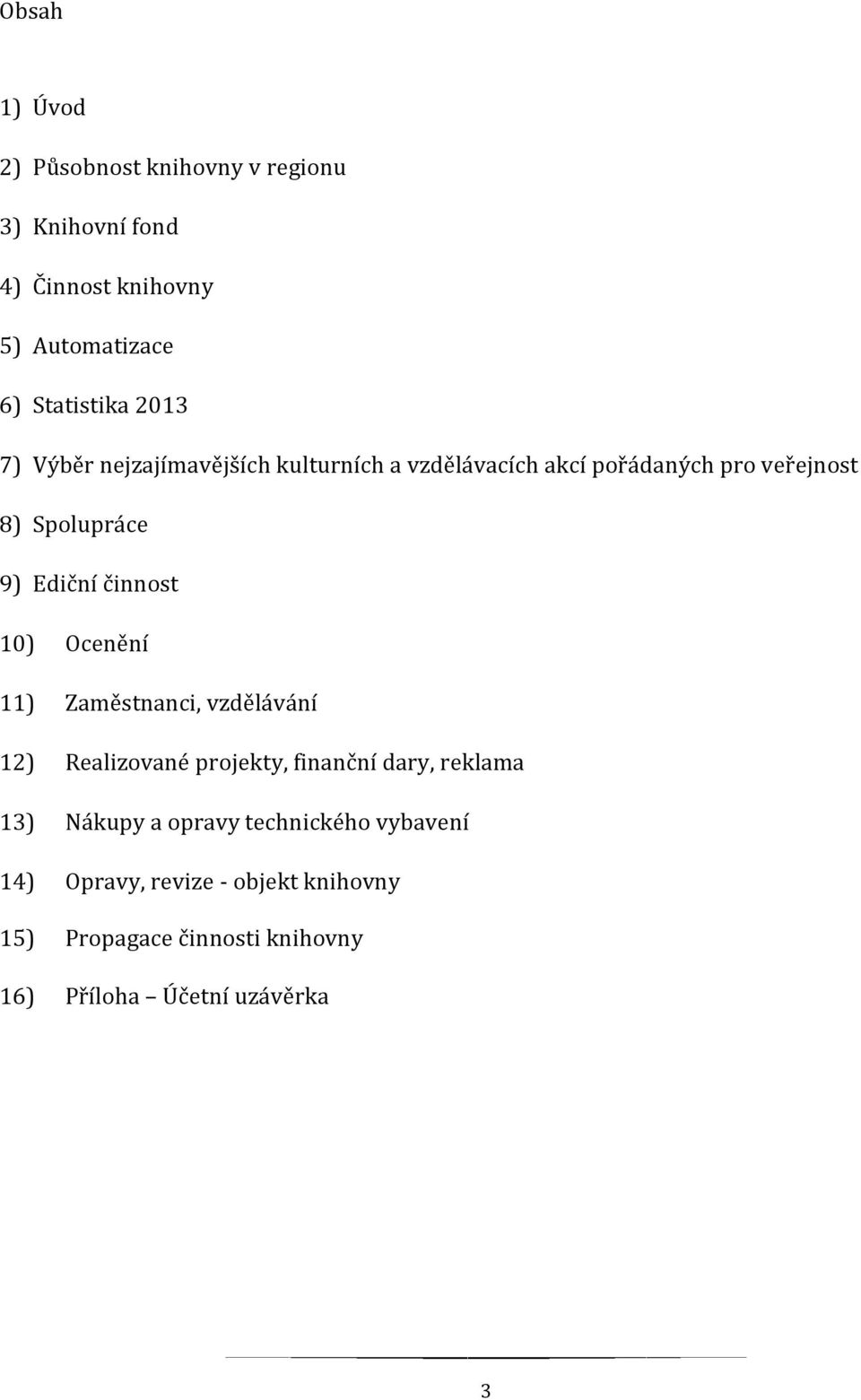 Obsah

1) Úvod

2) Působnost knihovny v regionu

3) Knihovní fond

4) Činnost knihovny

5) Automatizace

6) Statistika 2013

7) Výběr nejzajímavějších kulturních a vzdělávacích akcí pořádaných pro veřejnost

8) Spolupráce

9) Ediční činnost

10) Ocenění

11) Zaměstnanci, vzdělávání

12) Realizované projekty, finanční dary, reklama

13) Nákupy a opravy technického vybavení

14) Opravy, revize - objekt knihovny

15) Propagace činnosti knihovny

16) Příloha – Účetní uzávěrka

3